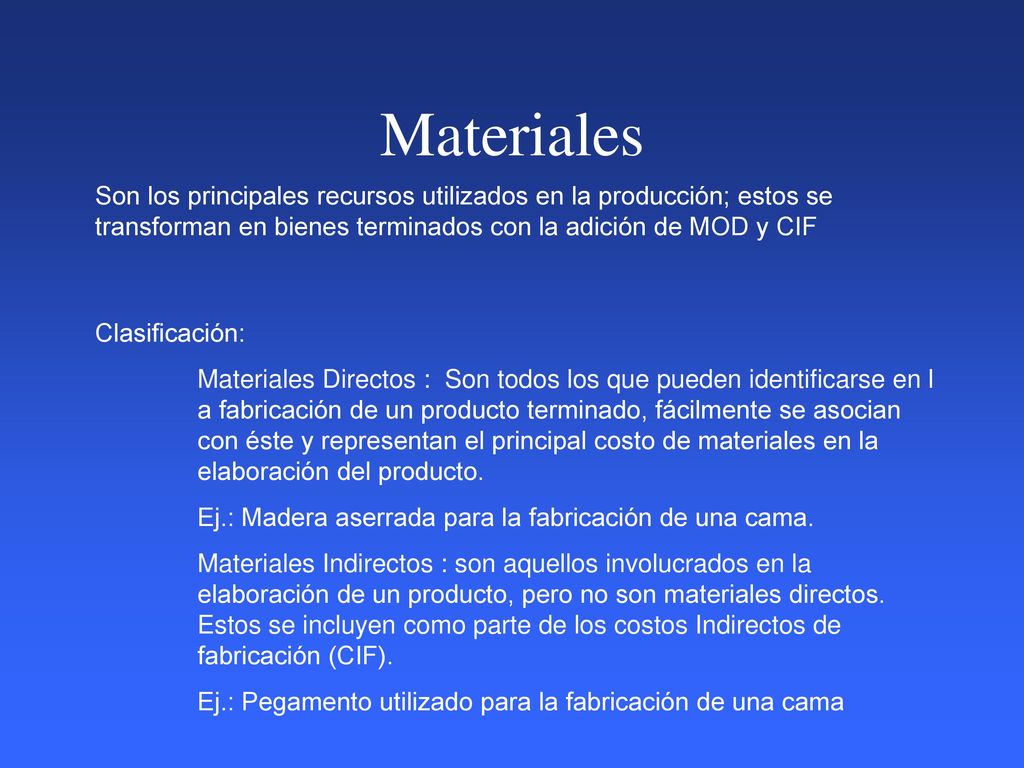 Materiales

Son los principales recursos utilizados en la producción; estos se transforman en bienes terminados con la adición de MOD y CIF

Clasificación:

Materiales Directos : Son todos los que pueden identificarse en l a fabricación de un producto terminado, fácilmente se asocian con éste y representan el principal costo de materiales en la elaboración del producto.

Ej.: Madera aserrada para la fabricación de una cama.

Materiales Indirectos : son aquellos involucrados en la elaboración de un producto, pero no son materiales directos. Estos se incluyen como parte de los costos Indirectos de fabricación (CIF).

Ej.: Pegamento utilizado para la fabricación de una cama